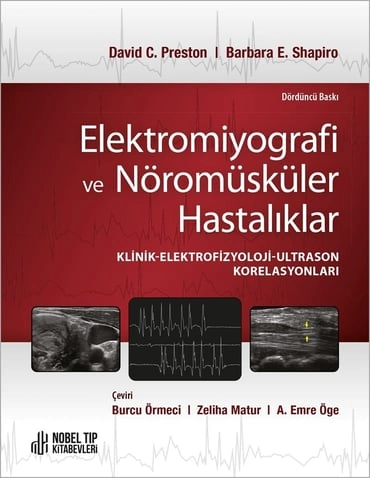 David C. Preston | Barbara E. Shapiro

Dördüncü Baskı

Elektromiyografi ve Nöromüsküler Hastalıklar

KLİNİK-ELEKTROFİZYOLOJİ-ULTRASON KORELASYONLARI

Çeviri
Burcu Örmeci | Zeliha Matur | A. Emre Öge

NOBEL TIP KİTABEVLERİ